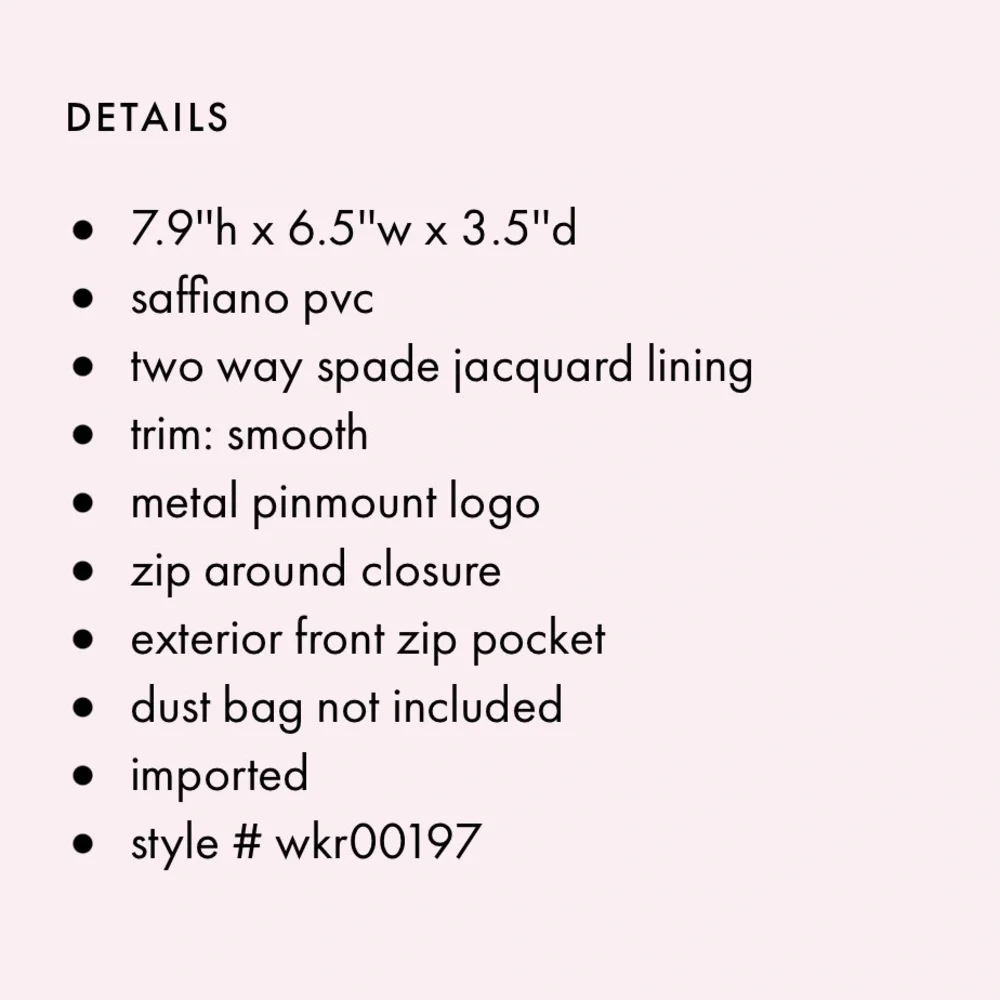 DETAILS

• 7.9"h x 6.5"w x 3.5"d
• saffiano pvc
• two way spade jacquard lining
• trim: smooth
• metal pinmount logo
• zip around closure
• exterior front zip pocket
• dust bag not included
• imported
• style # wkr00197